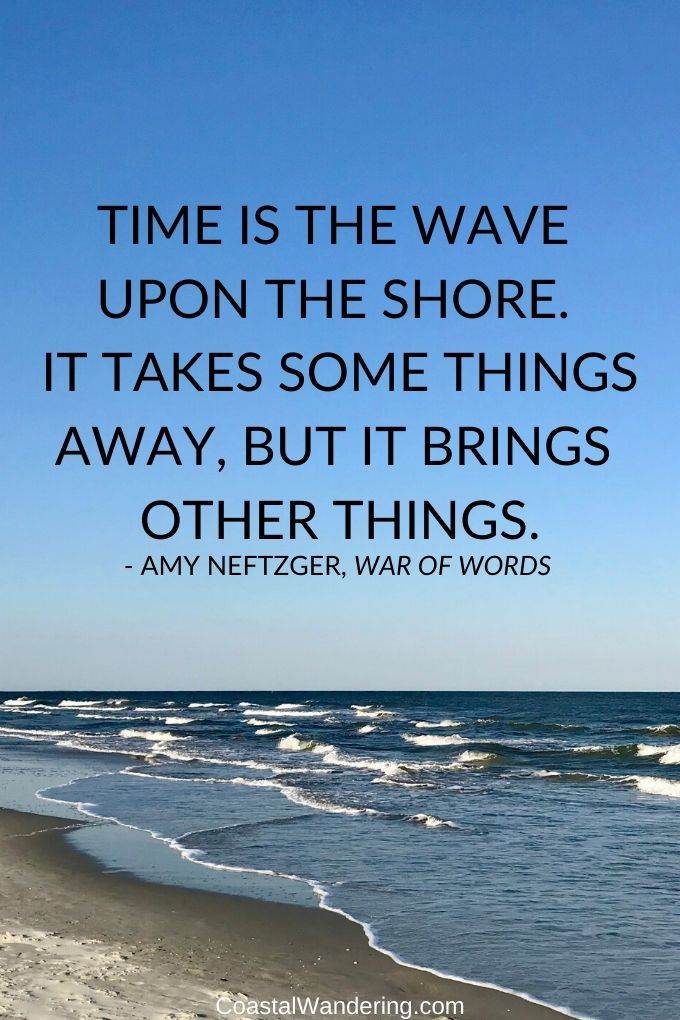 TIME IS THE WAVE UPON THE SHORE. IT TAKES SOME THINGS AWAY, BUT IT BRINGS OTHER THINGS.
- AMY NEFTZGER, WAR OF WORDS

CoastalWandering.com